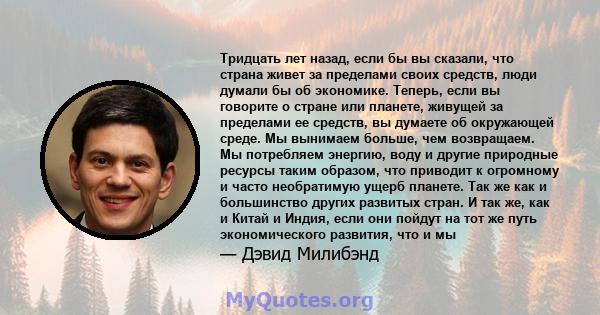 Тридцать лет назад, если бы вы сказали, что страна живет за пределами своих средств, люди думали бы об экономике. Теперь, если вы говорите о стране или планете, живущей за пределами ее средств, вы думаете об окружающей среде. Мы вынимаем больше, чем возвращаем. Мы потребляем энергию, воду и другие природные ресурсы таким образом, что приводит к огромному и часто необратимую ущерб планете. Так же как и большинство других развитых стран. И так же, как и Китай и Индия, если они пойдут на тот же путь экономического развития, что и мы

— Дэвид Милибэнд

MyQuotes.org